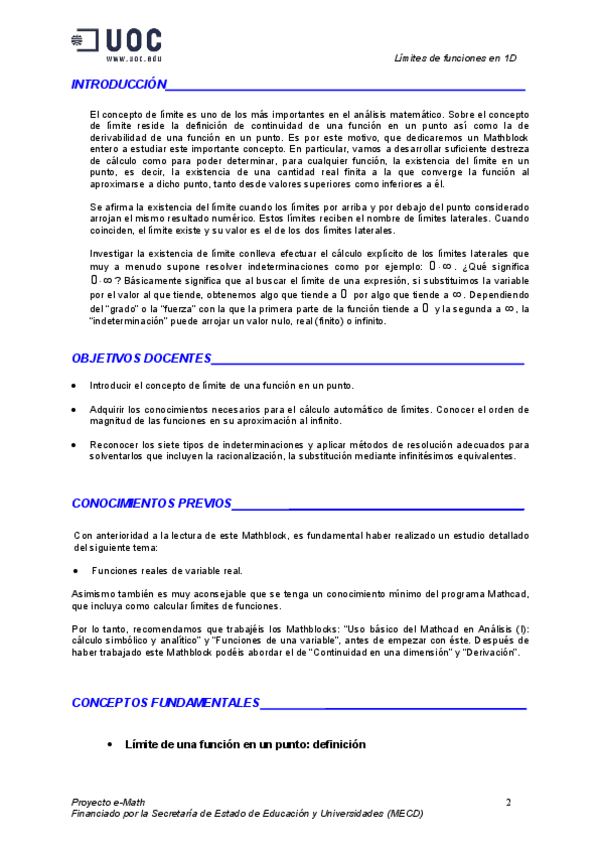 UOC
www.uoc.edu

Límites de funciones en 1D

INTRODUCCIÓN

El concepto de límite es uno de los más importantes en el análisis matemático. Sobre el concepto de límite reside la definición de continuidad de una función en un punto así como la de derivabilidad de una función en un punto. Es por este motivo, que dedicaremos un Mathblock entero a estudiar este importante concepto. En particular, vamos a desarrollar suficiente destreza de cálculo como para poder determinar, para cualquier función, la existencia del límite en un punto, es decir, la existencia de una cantidad real finita a la que converge la función al aproximarse a dicho punto, tanto desde valores superiores como inferiores a él.

Se afirma la existencia del límite cuando los límites por arriba y por debajo del punto considerado arrojan el mismo resultado numérico. Estos límites reciben el nombre de límites laterales. Cuando coinciden, el límite existe y su valor es el de los dos límites laterales.

Investigar la existencia de límite conlleva efectuar el cálculo explícito de los límites laterales que muy a menudo supone resolver indeterminaciones como por ejemplo: $0 \cdot \infty$. ¿Qué significa $0 \cdot \infty$? Básicamente significa que al buscar el límite de una expresión, si substituimos la variable por el valor al que tiende, obtenemos algo que tiende a $0$ por algo que tiende a $\infty$. Dependiendo del "grado" o la "fuerza" con la que la primera parte de la función tiende a $0$ y la segunda a $\infty$, la "indeterminación" puede arrojar un valor nulo, real (finito) o infinito.

OBJETIVOS DOCENTES

• Introducir el concepto de límite de una función en un punto.

• Adquirir los conocimientos necesarios para el cálculo automático de límites. Conocer el orden de magnitud de las funciones en su aproximación al infinito.

• Reconocer los siete tipos de indeterminaciones y aplicar métodos de resolución adecuados para solventarlos que incluyen la racionalización, la substitución mediante infinitésimos equivalentes.

CONOCIMIENTOS PREVIOS

Con anterioridad a la lectura de este Mathblock, es fundamental haber realizado un estudio detallado del siguiente tema:

• Funciones reales de variable real.

Asimismo también es muy aconsejable que se tenga un conocimiento mínimo del programa Mathcad, que incluya como calcular límites de funciones.

Por lo tanto, recomendamos que trabajéis los Mathblocks: "Uso básico del Mathcad en Análisis (I): cálculo simbólico y analítico" y "Funciones de una variable", antes de empezar con éste. Después de haber trabajado este Mathblock podéis abordar el de "Continuidad en una dimensión" y "Derivación".

CONCEPTOS FUNDAMENTALES

• Límite de una función en un punto: definición

Proyecto e-Math
Financiado por la Secretaría de Estado de Educación y Universidades (MECD)

2